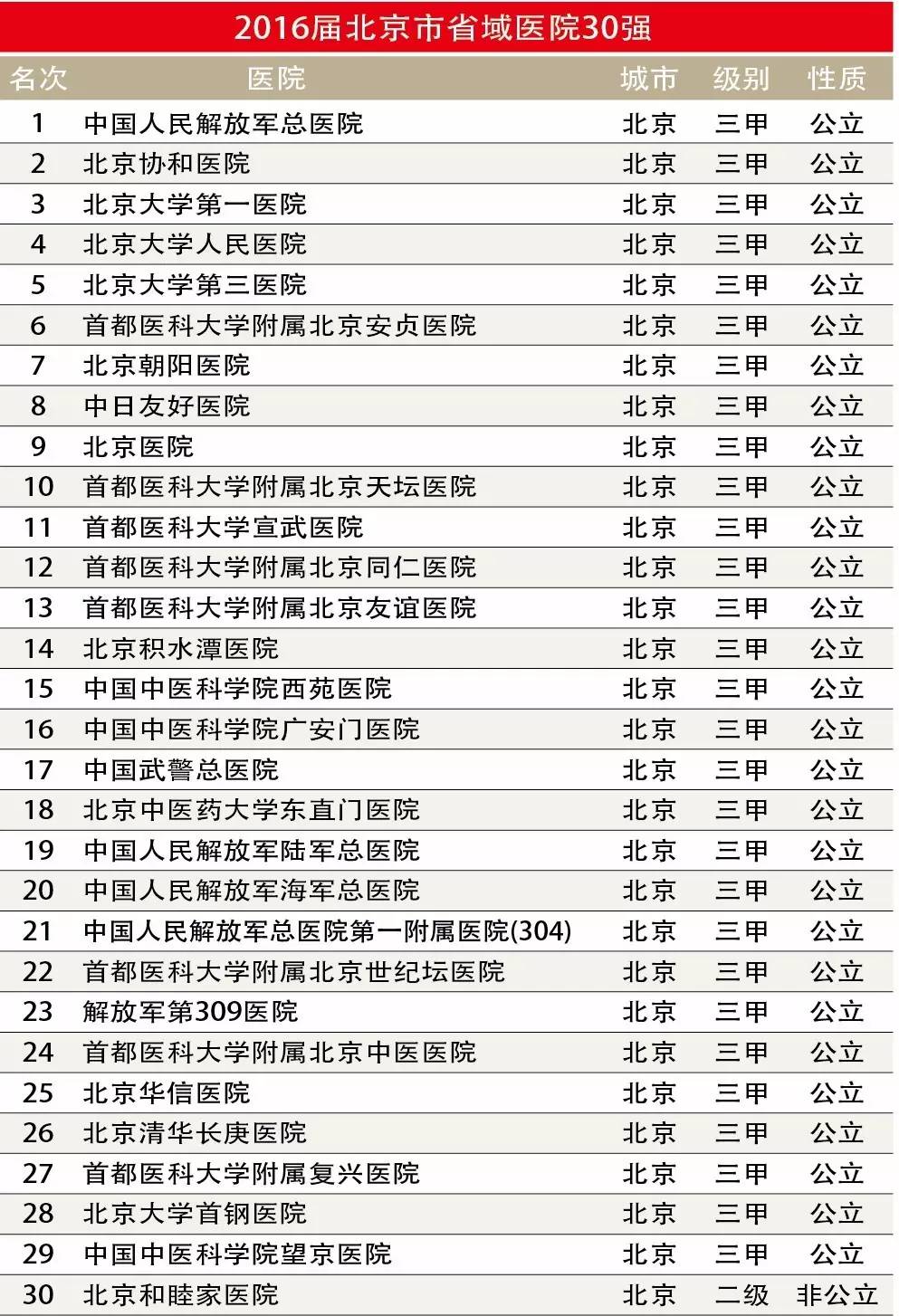 2016届北京市省域医院30强

| 名次 | 医院 | 城市 | 级别 | 性质 |
|---|---|---|---|---|
| 1 | 中国人民解放军总医院 | 北京 | 三甲 | 公立 |
| 2 | 北京协和医院 | 北京 | 三甲 | 公立 |
| 3 | 北京大学第一医院 | 北京 | 三甲 | 公立 |
| 4 | 北京大学人民医院 | 北京 | 三甲 | 公立 |
| 5 | 北京大学第三医院 | 北京 | 三甲 | 公立 |
| 6 | 首都医科大学附属北京安贞医院 | 北京 | 三甲 | 公立 |
| 7 | 北京朝阳医院 | 北京 | 三甲 | 公立 |
| 8 | 中日友好医院 | 北京 | 三甲 | 公立 |
| 9 | 北京医院 | 北京 | 三甲 | 公立 |
| 10 | 首都医科大学附属北京天坛医院 | 北京 | 三甲 | 公立 |
| 11 | 首都医科大学宣武医院 | 北京 | 三甲 | 公立 |
| 12 | 首都医科大学附属北京同仁医院 | 北京 | 三甲 | 公立 |
| 13 | 首都医科大学附属北京友谊医院 | 北京 | 三甲 | 公立 |
| 14 | 北京积水潭医院 | 北京 | 三甲 | 公立 |
| 15 | 中国中医科学院西苑医院 | 北京 | 三甲 | 公立 |
| 16 | 中国中医科学院广安门医院 | 北京 | 三甲 | 公立 |
| 17 | 中国武警总医院 | 北京 | 三甲 | 公立 |
| 18 | 北京中医药大学东直门医院 | 北京 | 三甲 | 公立 |
| 19 | 中国人民解放军陆军总医院 | 北京 | 三甲 | 公立 |
| 20 | 中国人民解放军海军总医院 | 北京 | 三甲 | 公立 |
| 21 | 中国人民解放军总医院第一附属医院(304) | 北京 | 三甲 | 公立 |
| 22 | 首都医科大学附属北京世纪坛医院 | 北京 | 三甲 | 公立 |
| 23 | 解放军第309医院 | 北京 | 三甲 | 公立 |
| 24 | 首都医科大学附属北京中医医院 | 北京 | 三甲 | 公立 |
| 25 | 北京华信医院 | 北京 | 三甲 | 公立 |
| 26 | 北京清华长庚医院 | 北京 | 三甲 | 公立 |
| 27 | 首都医科大学附属复兴医院 | 北京 | 三甲 | 公立 |
| 28 | 北京大学首钢医院 | 北京 | 三甲 | 公立 |
| 29 | 中国中医科学院望京医院 | 北京 | 三甲 | 公立 |
| 30 | 北京和睦家医院 | 北京 | 二级 | 非公立 |